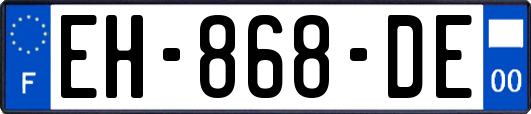 F

EH-868-DE

00